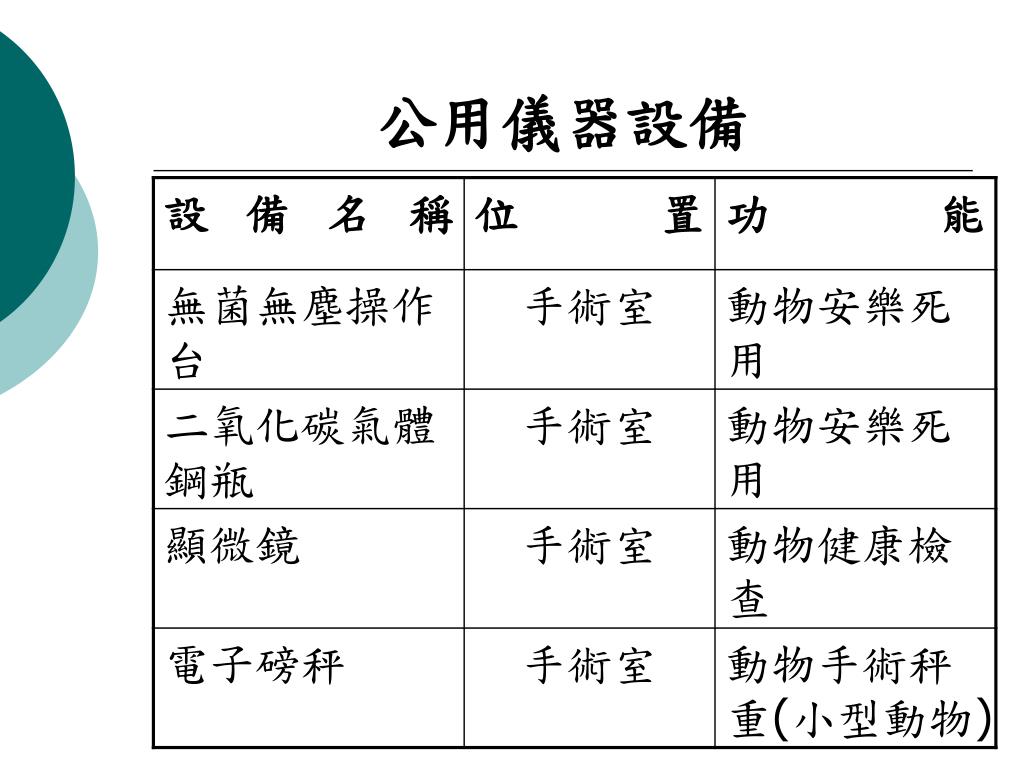 公用儀器設備

| 設備名稱 | 位置 | 功能 |
|---|---|---|
| 無菌無塵操作台 | 手術室 | 動物安樂死用 |
| 二氧化碳氣體鋼瓶 | 手術室 | 動物安樂死用 |
| 顯微鏡 | 手術室 | 動物健康檢查 |
| 電子磅秤 | 手術室 | 動物手術秤重(小型動物) |